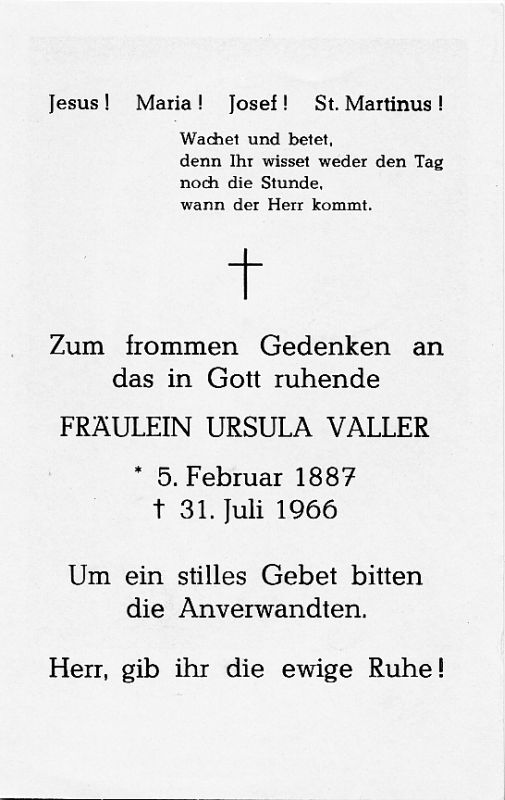 Jesus! Maria! Josef! St. Martinus!

Wachet und betet,
denn Ihr wisset weder den Tag
noch die Stunde,
wann der Herr kommt.

†

Zum frommen Gedenken an das in Gott ruhende

FRÄULEIN URSULA VALLER

* 5. Februar 1887
† 31. Juli 1966

Um ein stilles Gebet bitten die Anverwandten.

Herr, gib ihr die ewige Ruhe!